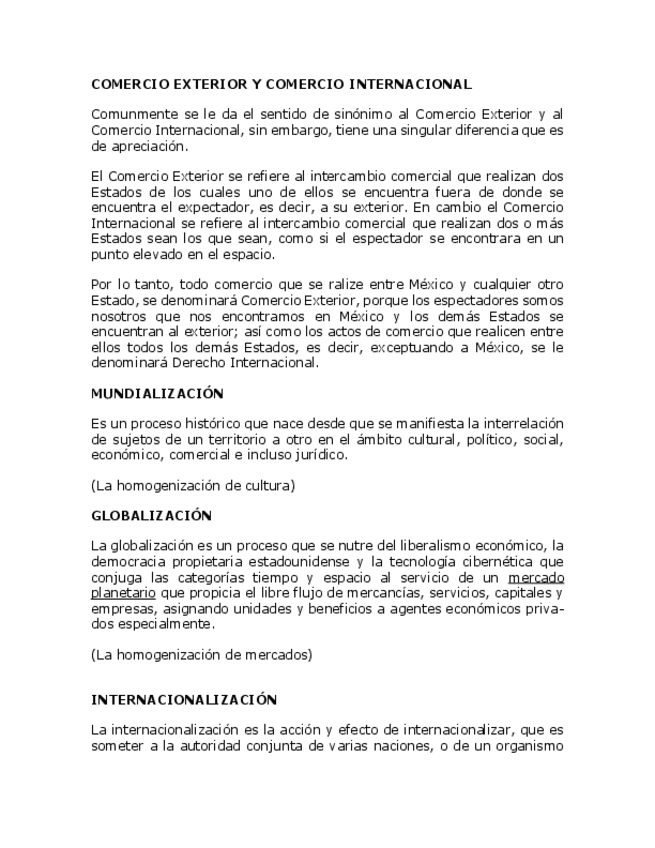 COMERCIO EXTERIOR Y COMERCIO INTERNACIONAL

Comunmente se le da el sentido de sinónimo al Comercio Exterior y al Comercio Internacional, sin embargo, tiene una singular diferencia que es de apreciación.

El Comercio Exterior se refiere al intercambio comercial que realizan dos Estados de los cuales uno de ellos se encuentra fuera de donde se encuentra el expectador, es decir, a su exterior. En cambio el Comercio Internacional se refiere al intercambio comercial que realizan dos o más Estados sean los que sean, como si el espectador se encontrara en un punto elevado en el espacio.

Por lo tanto, todo comercio que se ralize entre México y cualquier otro Estado, se denominará Comercio Exterior, porque los espectadores somos nosotros que nos encontramos en México y los demás Estados se encuentran al exterior; así como los actos de comercio que realicen entre ellos todos los demás Estados, es decir, exceptuando a México, se le denominará Derecho Internacional.

MUNDIALIZACIÓN

Es un proceso histórico que nace desde que se manifiesta la interrelación de sujetos de un territorio a otro en el ámbito cultural, político, social, económico, comercial e incluso jurídico.

(La homogenización de cultura)

GLOBALIZACIÓN

La globalización es un proceso que se nutre del liberalismo económico, la democracia propietaria estadounidense y la tecnología cibernética que conjuga las categorías tiempo y espacio al servicio de un mercado planetario que propicia el libre flujo de mercancías, servicios, capitales y empresas, asignando unidades y beneficios a agentes económicos privados especialmente.

(La homogenización de mercados)

INTERNACIONALIZACIÓN

La internacionalización es la acción y efecto de internacionalizar, que es someter a la autoridad conjunta de varias naciones, o de un organismo